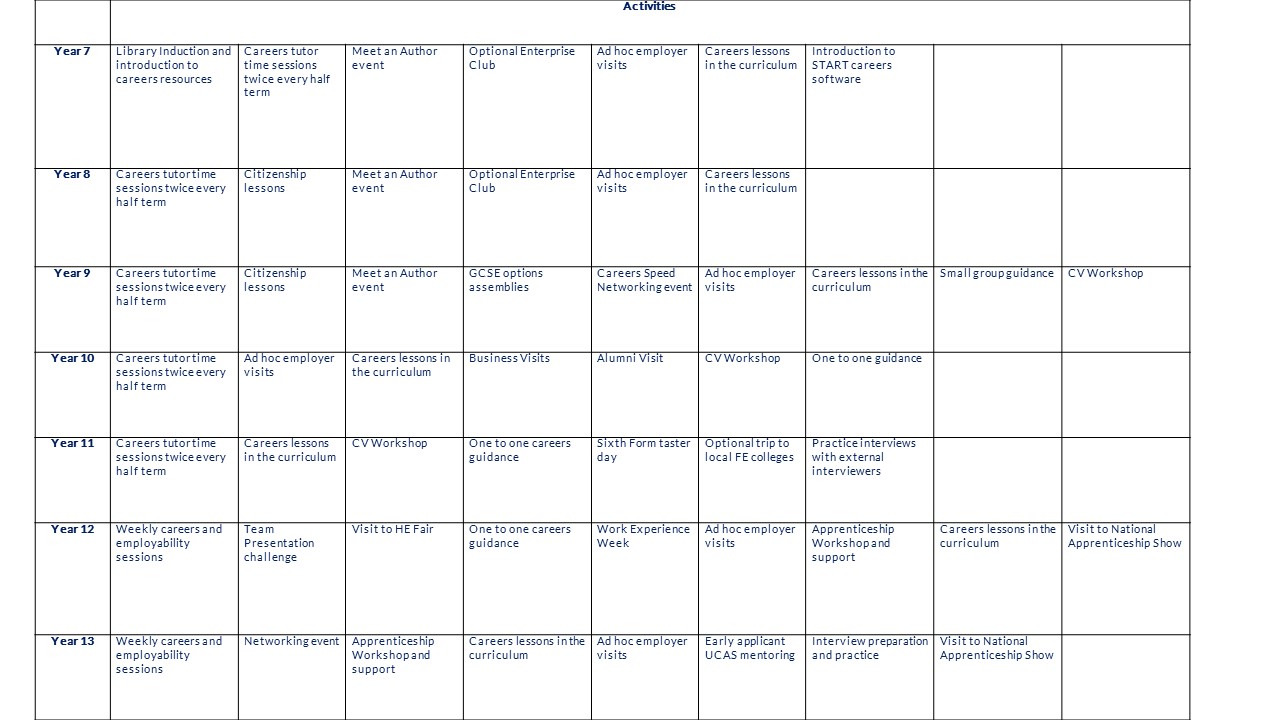 | | Activities | | | | | | | | |
|---|---|---|---|---|---|---|---|---|---|
| Year 7 | Library Induction and introduction to careers resources | Careers tutor time sessions twice every half term | Meet an Author event | Optional Enterprise Club | Ad hoc employer visits | Careers lessons in the curriculum | Introduction to START careers software | | |
| Year 8 | Careers tutor time sessions twice every half term | Citizenship lessons | Meet an Author event | Optional Enterprise Club | Ad hoc employer visits | Careers lessons in the curriculum | | | |
| Year 9 | Careers tutor time sessions twice every half term | Citizenship lessons | Meet an Author event | GCSE options assemblies | Careers Speed Networking event | Ad hoc employer visits | Careers lessons in the curriculum | Small group guidance | CV Workshop |
| Year 10 | Careers tutor time sessions twice every half term | Ad hoc employer visits | Careers lessons in the curriculum | Business Visits | Alumni Visit | CV Workshop | One to one guidance | | |
| Year 11 | Careers tutor time sessions twice every half term | Careers lessons in the curriculum | CV Workshop | One to one careers guidance | Sixth Form taster day | Optional trip to local FE colleges | Practice interviews with external interviewers | | |
| Year 12 | Weekly careers and employability sessions | Team Presentation challenge | Visit to HE Fair | One to one careers guidance | Work Experience Week | Ad hoc employer visits | Apprenticeship Workshop and support | Careers lessons in the curriculum | Visit to National Apprenticeship Show |
| Year 13 | Weekly careers and employability sessions | Networking event | Apprenticeship Workshop and support | Careers lessons in the curriculum | Ad hoc employer visits | Early applicant UCAS mentoring | Interview preparation and practice | Visit to National Apprenticeship Show | |